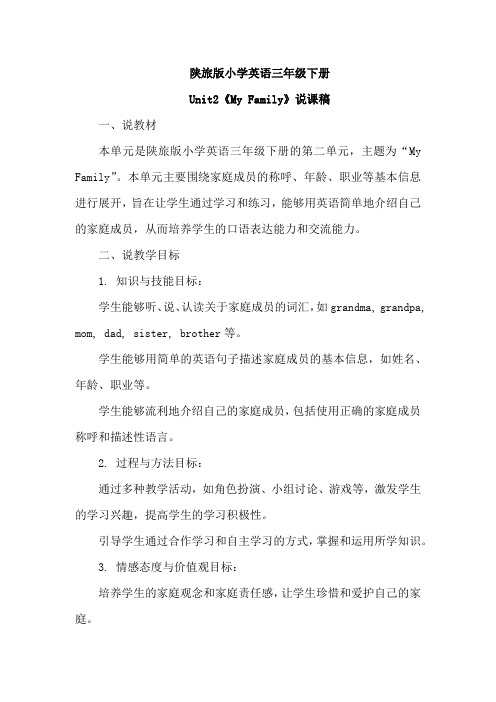 陕旅版小学英语三年级下册

Unit2《My Family》说课稿

一、说教材

本单元是陕旅版小学英语三年级下册的第二单元，主题为“My Family”。本单元主要围绕家庭成员的称呼、年龄、职业等基本信息进行展开，旨在让学生通过学习和练习，能够用英语简单地介绍自己的家庭成员，从而培养学生的口语表达能力和交流能力。

二、说教学目标

1. 知识与技能目标：

学生能够听、说、认读关于家庭成员的词汇，如 grandma, grandpa, mom, dad, sister, brother 等。

学生能够用简单的英语句子描述家庭成员的基本信息，如姓名、年龄、职业等。

学生能够流利地介绍自己的家庭成员，包括使用正确的家庭成员称呼和描述性语言。

2. 过程与方法目标：

通过多种教学活动，如角色扮演、小组讨论、游戏等，激发学生的学习兴趣，提高学生的学习积极性。

引导学生通过合作学习和自主学习的方式，掌握和运用所学知识。

3. 情感态度与价值观目标：

培养学生的家庭观念和家庭责任感，让学生珍惜和爱护自己的家庭。